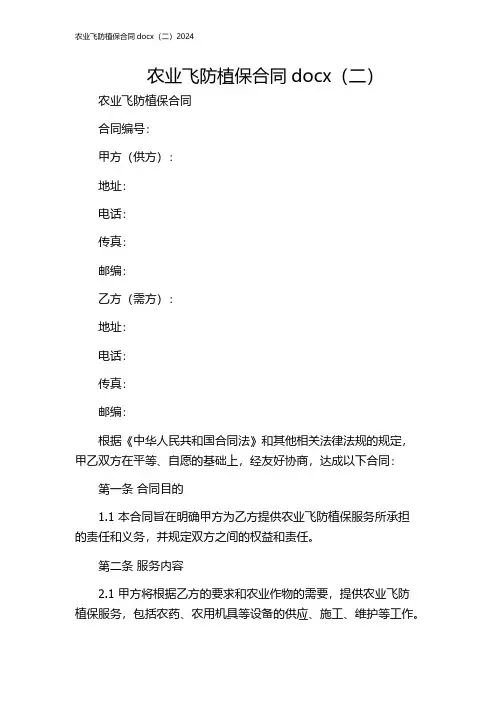 农业飞防植保合同 docx（二）2024

农业飞防植保合同 docx（二）

农业飞防植保合同

合同编号：

甲方（供方）：

地址：

电话：

传真：

邮编：

乙方（需方）：

地址：

电话：

传真：

邮编：

根据《中华人民共和国合同法》和其他相关法律法规的规定，甲乙双方在平等、自愿的基础上，经友好协商，达成以下合同：

第一条 合同目的

1.1 本合同旨在明确甲方为乙方提供农业飞防植保服务所承担的责任和义务，并规定双方之间的权益和责任。

第二条 服务内容

2.1 甲方将根据乙方的要求和农业作物的需要，提供农业飞防植保服务，包括农药、农用机具等设备的供应、施工、维护等工作。